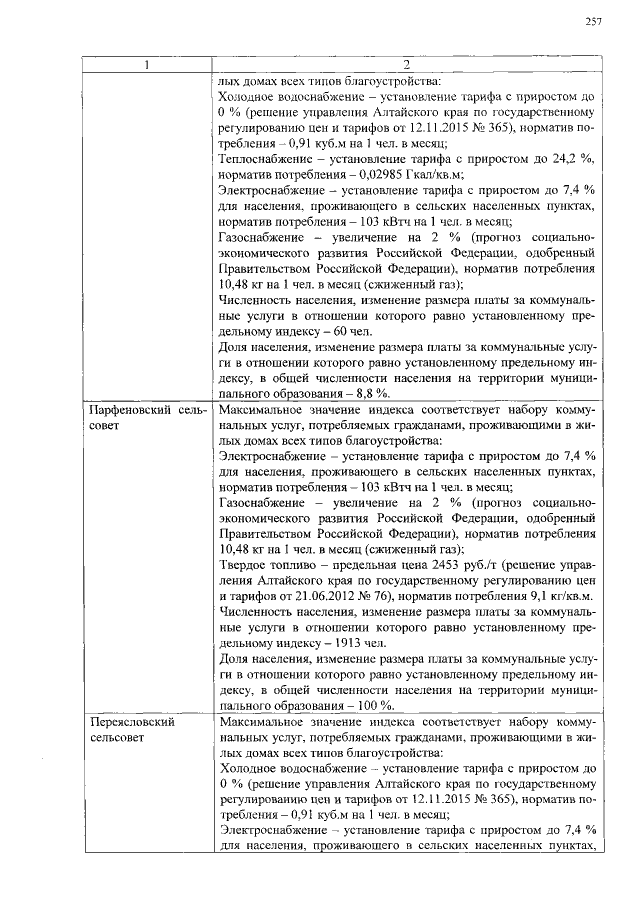 257

| 1 | 2 |
|---|---|
| | лых домах всех типов благоустройства: Холодное водоснабжение – установление тарифа с приростом до 0 % (решение управления Алтайского края по государственному регулированию цен и тарифов от 12.11.2015 № 365), норматив потребления – 0,91 куб.м на 1 чел. в месяц; Теплоснабжение – установление тарифа с приростом до 24,2 %, норматив потребления – 0,02985 Гкал/кв.м; Электроснабжение – установление тарифа с приростом до 7,4 % для населения, проживающего в сельских населенных пунктах, норматив потребления – 103 кВтч на 1 чел. в месяц; Газоснабжение – увеличение на 2 % (прогноз социально-экономического развития Российской Федерации, одобренный Правительством Российской Федерации), норматив потребления 10,48 кг на 1 чел. в месяц (сжиженный газ); Численность населения, изменение размера платы за коммунальные услуги в отношении которого равно установленному предельному индексу – 60 чел. Доля населения, изменение размера платы за коммунальные услуги в отношении которого равно установленному предельному индексу, в общей численности населения на территории муниципального образования – 8,8 %. |
| Парфеновский сельсовет | Максимальное значение индекса соответствует набору коммунальных услуг, потребляемых гражданами, проживающими в жилых домах всех типов благоустройства: Электроснабжение – установление тарифа с приростом до 7,4 % для населения, проживающего в сельских населенных пунктах, норматив потребления – 103 кВтч на 1 чел. в месяц; Газоснабжение – увеличение на 2 % (прогноз социально-экономического развития Российской Федерации, одобренный Правительством Российской Федерации), норматив потребления 10,48 кг на 1 чел. в месяц (сжиженный газ); Твердое топливо – предельная цена 2453 руб./т (решение управления Алтайского края по государственному регулированию цен и тарифов от 21.06.2012 № 76), норматив потребления 9,1 кг/кв.м. Численность населения, изменение размера платы за коммунальные услуги в отношении которого равно установленному предельному индексу – 1913 чел. Доля населения, изменение размера платы за коммунальные услуги в отношении которого равно установленному предельному индексу, в общей численности населения на территории муниципального образования – 100 %. |
| Переясловский сельсовет | Максимальное значение индекса соответствует набору коммунальных услуг, потребляемых гражданами, проживающими в жилых домах всех типов благоустройства: Холодное водоснабжение – установление тарифа с приростом до 0 % (решение управления Алтайского края по государственному регулированию цен и тарифов от 12.11.2015 № 365), норматив потребления – 0,91 куб.м на 1 чел. в месяц; Электроснабжение – установление тарифа с приростом до 7,4 % для населения, проживающего в сельских населенных пунктах, |